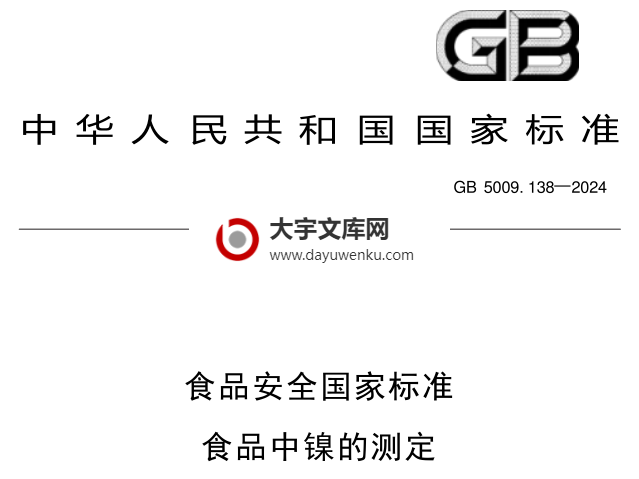 GB

中华人民共和国国家标准

GB 5009.138—2024

大宇文库网
www.dayuwenku.com

食品安全国家标准

食品中镍的测定